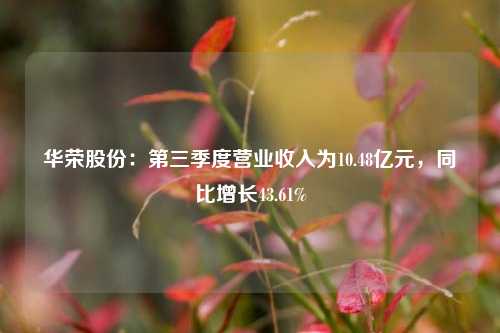 华荣股份：第三季度营业收入为10.48亿元，同比增长43.61%